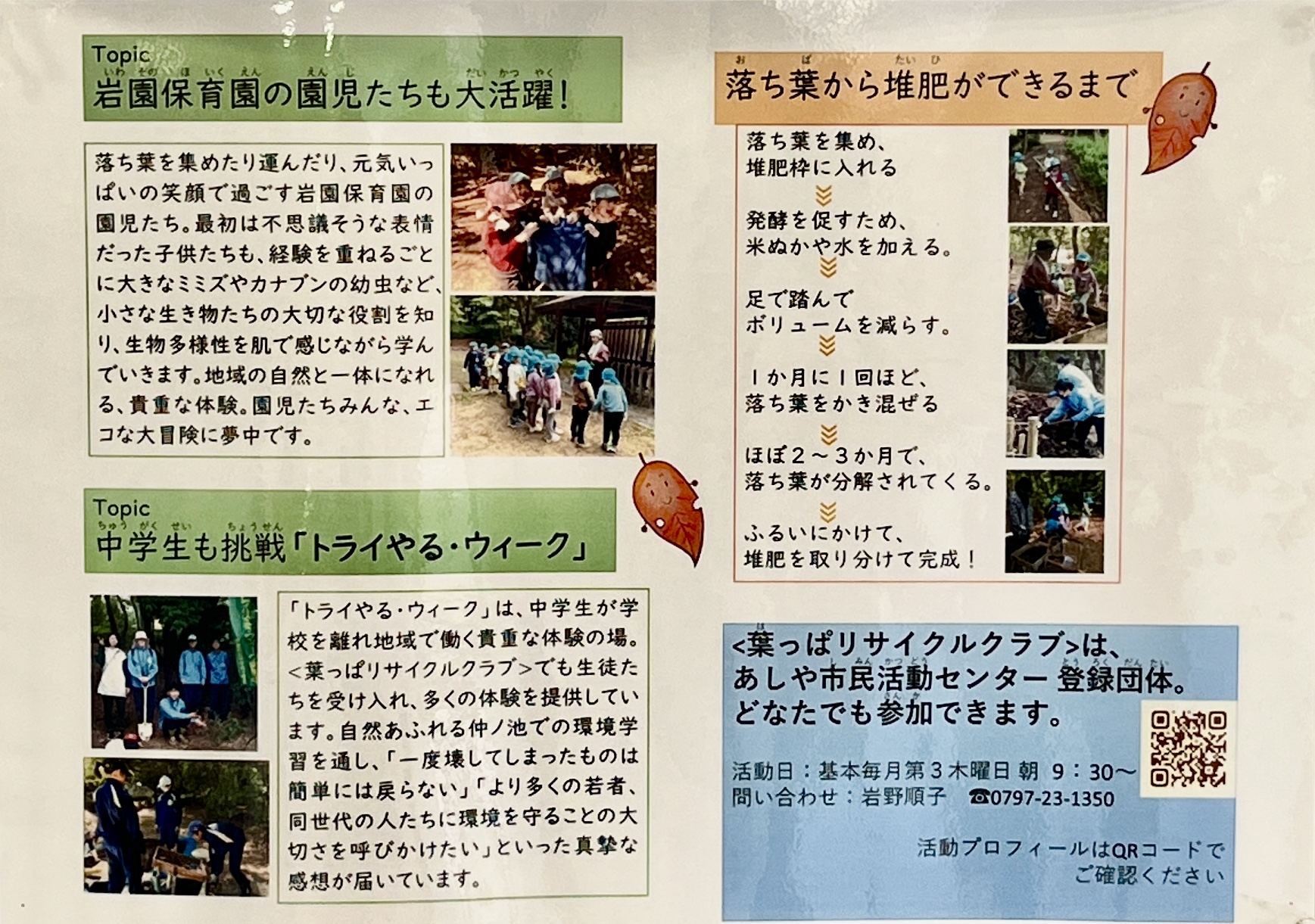 Topic
岩園保育園の園児たちも大活躍!

落ち葉を集めたり運んだり、元気いっぱいの笑顔で過ごす岩園保育園の園児たち。最初は不思議そうな表情だった子供たちも、経験を重ねるごとに大きなミミズやカナブンの幼虫など、小さな生き物たちの大切な役割を知り、生物多様性を肌で感じながら学んでいきます。地域の自然と一体になれる、貴重な体験。園児たちみんな、エコな大冒険に夢中です。

Topic
中学生も挑戦「トライやる・ウィーク」

「トライやる・ウィーク」は、中学生が学校を離れ地域で働く貴重な体験の場。<葉っぱリサイクルクラブ>でも生徒たちを受け入れ、多くの体験を提供しています。自然あふれる仲ノ池での環境学習を通し、「一度壊してしまったものは簡単には戻らない」「より多くの若者、同世代の人たちに環境を守ることの大切さを呼びかけたい」といった真摯な感想が届いています。

落ち葉から堆肥ができるまで

落ち葉を集め、
堆肥枠に入れる

発酵を促すため、
米ぬかや水を加える。

足で踏んで
ボリュームを減らす。

1か月に1回ほど、
落ち葉をかき混ぜる

ほぼ2~3か月で、
落ち葉が分解されてくる。

ふるいにかけて、
堆肥を取り分けて完成!

<葉っぱリサイクルクラブ>は、
あしや市民活動センター 登録団体。
どなたでも参加できます。

活動日:基本毎月第3木曜日 朝 9:30~
問い合わせ:岩野順子 ☎0797-23-1350

活動プロフィールはQRコードで
ご確認ください